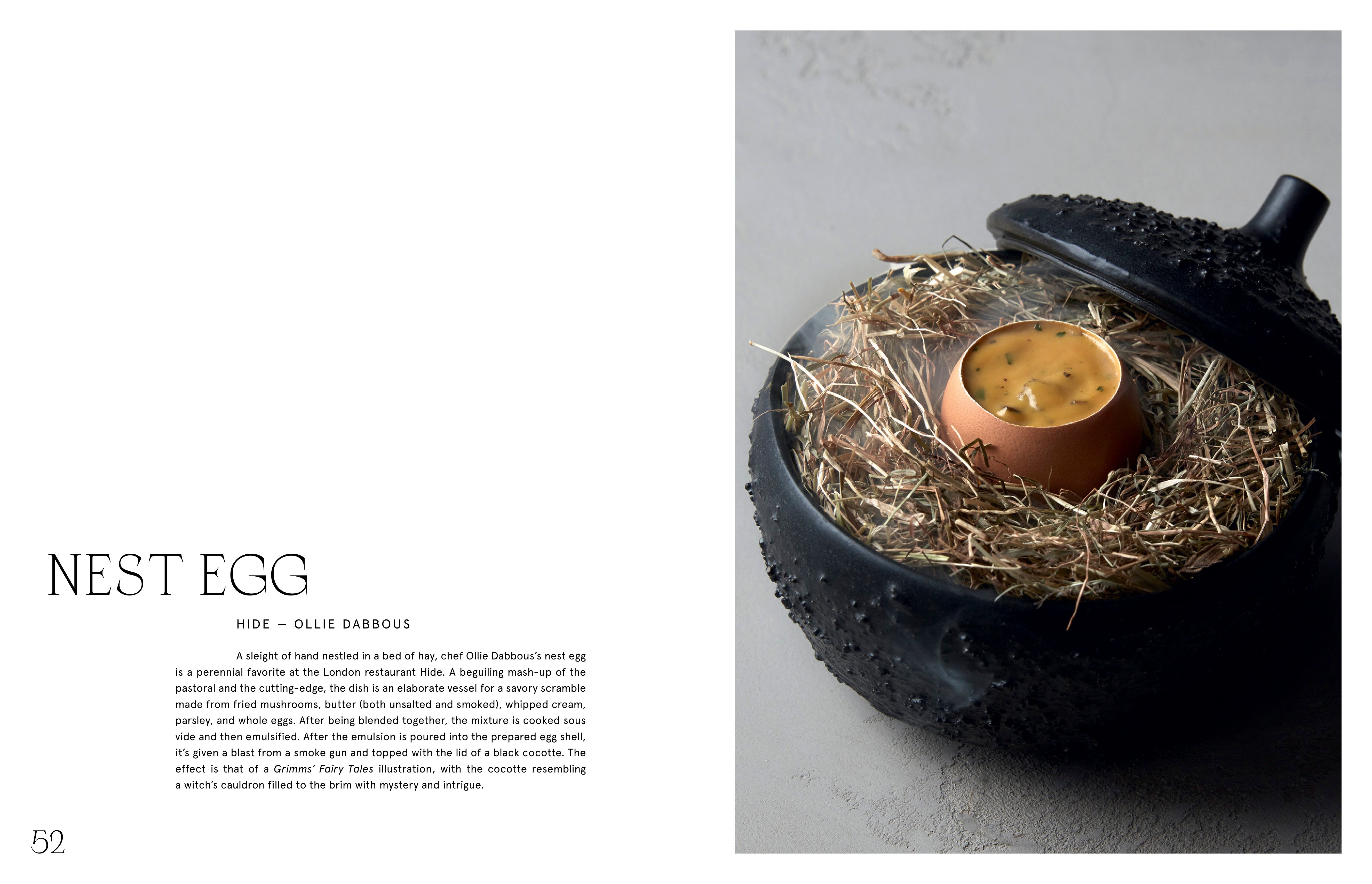 NEST EGG

HIDE — OLLIE DABBOUS

A sleight of hand nestled in a bed of hay, chef Ollie Dabbous's nest egg is a perennial favorite at the London restaurant Hide. A beguiling mash-up of the pastoral and the cutting-edge, the dish is an elaborate vessel for a savory scramble made from fried mushrooms, butter (both unsalted and smoked), whipped cream, parsley, and whole eggs. After being blended together, the mixture is cooked sous vide and then emulsified. After the emulsion is poured into the prepared egg shell, it's given a blast from a smoke gun and topped with the lid of a black cocotte. The effect is that of a Grimms' Fairy Tales illustration, with the cocotte resembling a witch's cauldron filled to the brim with mystery and intrigue.

52